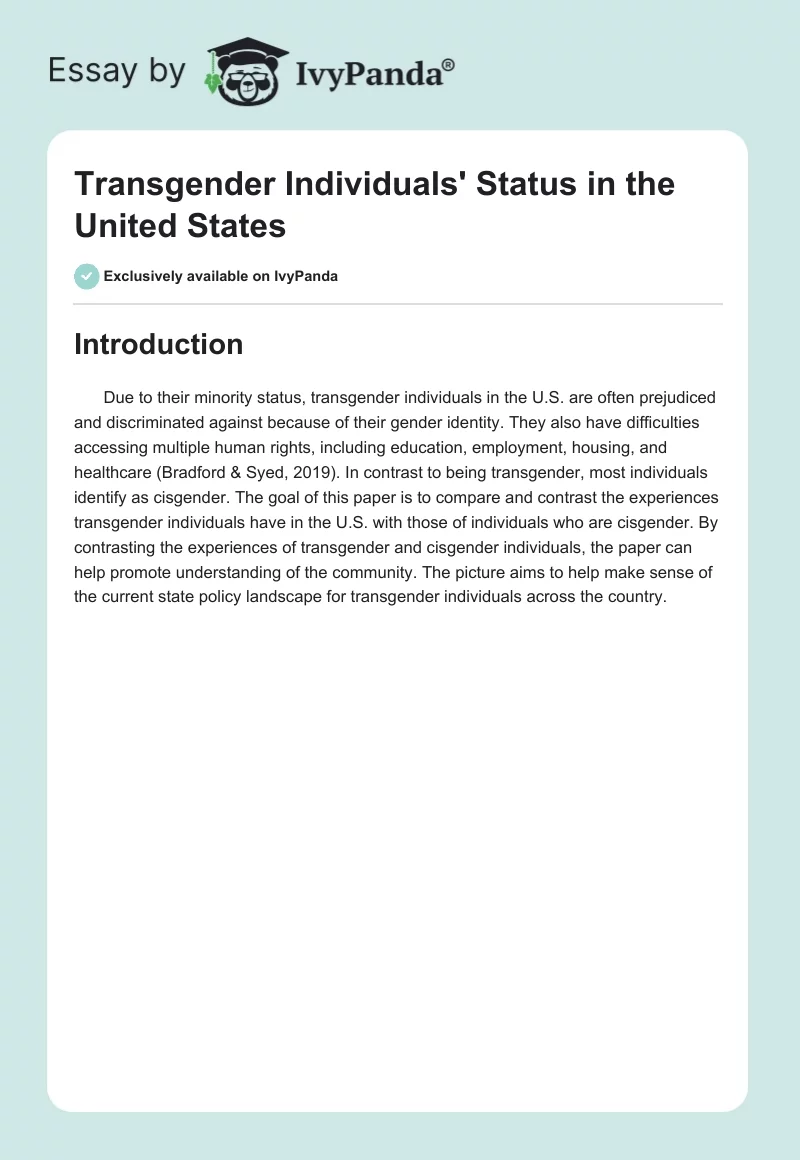 Essay by IvyPanda®

Transgender Individuals' Status in the United States

Exclusively available on IvyPanda

Introduction

Due to their minority status, transgender individuals in the U.S. are often prejudiced and discriminated against because of their gender identity. They also have difficulties accessing multiple human rights, including education, employment, housing, and healthcare (Bradford & Syed, 2019). In contrast to being transgender, most individuals identify as cisgender. The goal of this paper is to compare and contrast the experiences transgender individuals have in the U.S. with those of individuals who are cisgender. By contrasting the experiences of transgender and cisgender individuals, the paper can help promote understanding of the community. The picture aims to help make sense of the current state policy landscape for transgender individuals across the country.